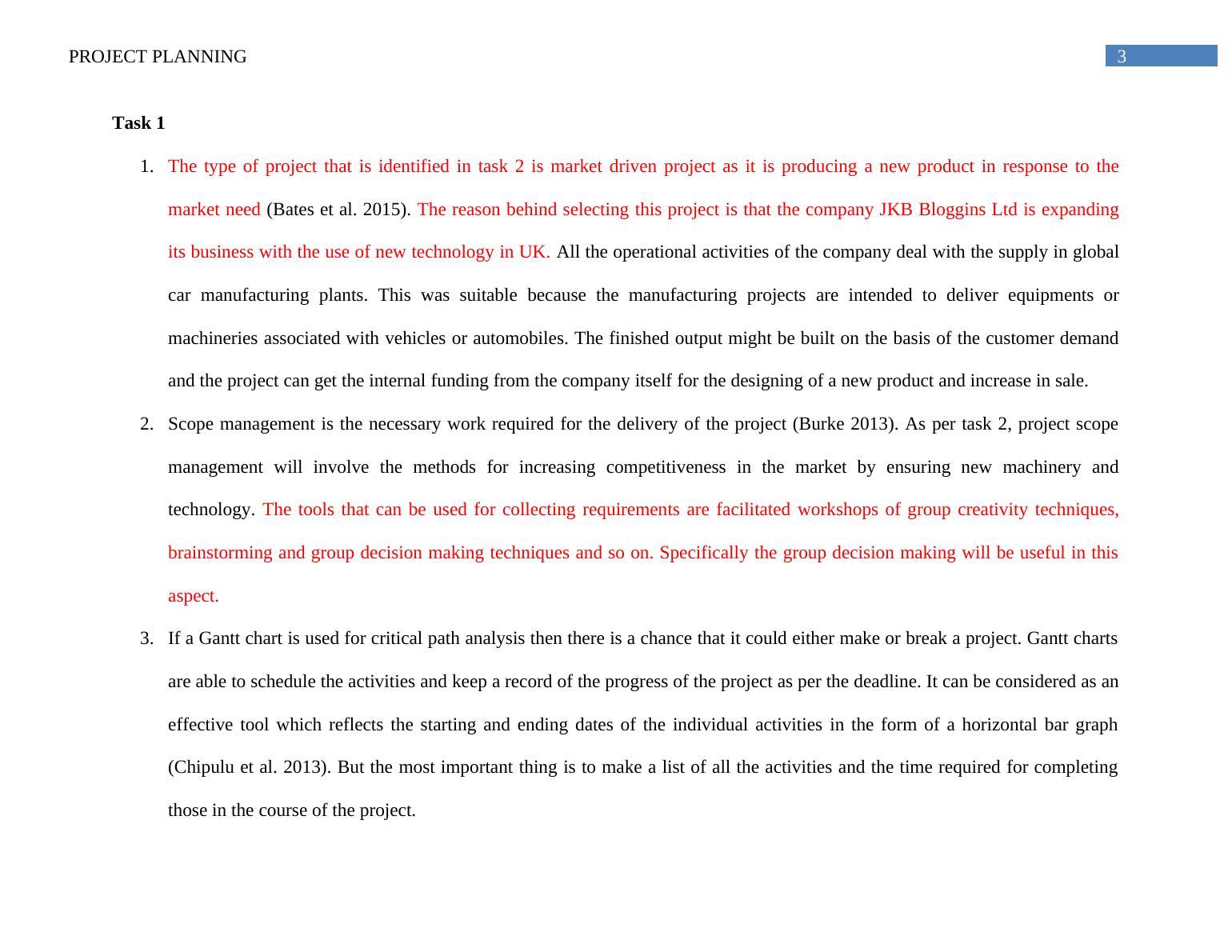 PROJECT PLANNING

3

Task 1

1. The type of project that is identified in task 2 is market driven project as it is producing a new product in response to the market need (Bates et al. 2015). The reason behind selecting this project is that the company JKB Bloggins Ltd is expanding its business with the use of new technology in UK. All the operational activities of the company deal with the supply in global car manufacturing plants. This was suitable because the manufacturing projects are intended to deliver equipments or machineries associated with vehicles or automobiles. The finished output might be built on the basis of the customer demand and the project can get the internal funding from the company itself for the designing of a new product and increase in sale.

2. Scope management is the necessary work required for the delivery of the project (Burke 2013). As per task 2, project scope management will involve the methods for increasing competitiveness in the market by ensuring new machinery and technology. The tools that can be used for collecting requirements are facilitated workshops of group creativity techniques, brainstorming and group decision making techniques and so on. Specifically the group decision making will be useful in this aspect.

3. If a Gantt chart is used for critical path analysis then there is a chance that it could either make or break a project. Gantt charts are able to schedule the activities and keep a record of the progress of the project as per the deadline. It can be considered as an effective tool which reflects the starting and ending dates of the individual activities in the form of a horizontal bar graph (Chipulu et al. 2013). But the most important thing is to make a list of all the activities and the time required for completing those in the course of the project.